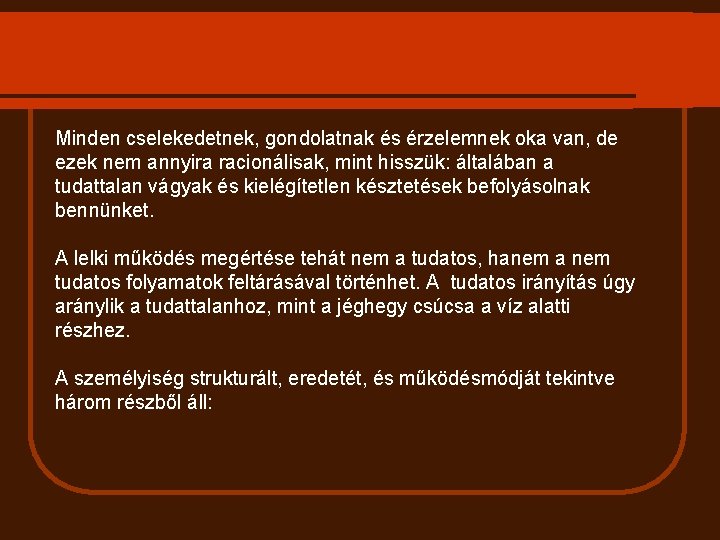 Minden cselekedetnek, gondolatnak és érzelemnek oka van, de ezek nem annyira racionálisak, mint hisszük: általában a tudattalan vágyak és kielégítetlen késztetések befolyásolnak bennünket.

A lelki működés megértése tehát nem a tudatos, hanem a nem tudatos folyamatok feltárásával történhet. A tudatos irányítás úgy aránylik a tudattalanhoz, mint a jéghegy csúcsa a víz alatti részhez.

A személyiség strukturált, eredetét, és működésmódját tekintve három részből áll: